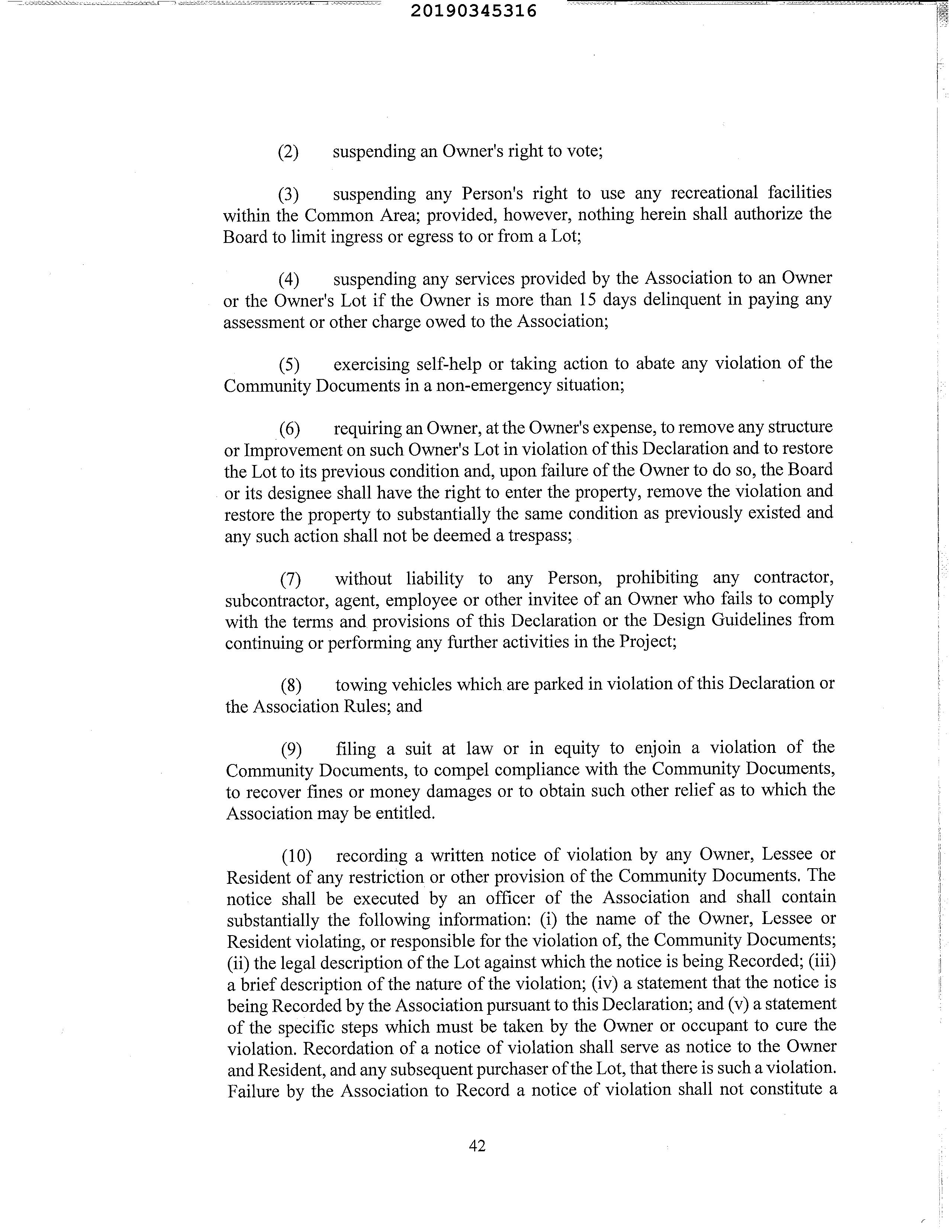 20190345316

(2) suspending an Owner's right to vote;

(3) suspending any Person's right to use any recreational facilities within the Common Area; provided, however, nothing herein shall authorize the Board to limit ingress or egress to or from a Lot;

(4) suspending any services provided by the Association to an Owner or the Owner's Lot if the Owner is more than 15 days delinquent in paying any assessment or other charge owed to the Association;

(5) exercising self-help or taking action to abate any violation of the Community Documents in a non-emergency situation;

(6) requiring an Owner, at the Owner's expense, to remove any structure or Improvement on such Owner's Lot in violation of this Declaration and to restore the Lot to its previous condition and, upon failure of the Owner to do so, the Board or its designee shall have the right to enter the property, remove the violation and restore the property to substantially the same condition as previously existed and any such action shall not be deemed a trespass;

(7) without liability to any Person, prohibiting any contractor, subcontractor, agent, employee or other invitee of an Owner who fails to comply with the terms and provisions of this Declaration or the Design Guidelines from continuing or performing any further activities in the Project;

(8) towing vehicles which are parked in violation of this Declaration or the Association Rules; and

(9) filing a suit at law or in equity to enjoin a violation of the Community Documents, to compel compliance with the Community Documents, to recover fines or money damages or to obtain such other relief as to which the Association may be entitled.

(10) recording a written notice of violation by any Owner, Lessee or Resident of any restriction or other provision of the Community Documents. The notice shall be executed by an officer of the Association and shall contain substantially the following information: (i) the name of the Owner, Lessee or Resident violating, or responsible for the violation of, the Community Documents; (ii) the legal description of the Lot against which the notice is being Recorded; (iii) a brief description of the nature of the violation; (iv) a statement that the notice is being Recorded by the Association pursuant to this Declaration; and (v) a statement of the specific steps which must be taken by the Owner or occupant to cure the violation. Recordation of a notice of violation shall serve as notice to the Owner and Resident, and any subsequent purchaser of the Lot, that there is such a violation. Failure by the Association to Record a notice of violation shall not constitute a

42